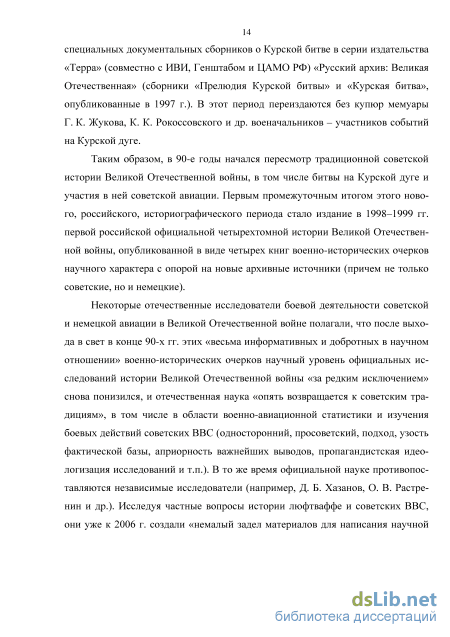 14

специальных документальных сборников о Курской битве в серии издательства «Терра» (совместно с ИВИ, Генштабом и ЦАМО РФ) «Русский архив: Великая Отечественная» (сборники «Прелюдия Курской битвы» и «Курская битва», опубликованные в 1997 г.). В этот период переиздаются без купюр мемуары Г. К. Жукова, К. К. Рокоссовского и др. военачальников – участников событий на Курской дуге.

Таким образом, в 90-е годы начался пересмотр традиционной советской истории Великой Отечественной войны, в том числе битвы на Курской дуге и участия в ней советской авиации. Первым промежуточным итогом этого нового, российского, историографического периода стало издание в 1998–1999 гг. первой российской официальной четырехтомной истории Великой Отечественной войны, опубликованной в виде четырех книг военно-исторических очерков научного характера с опорой на новые архивные источники (причем не только советские, но и немецкие).

Некоторые отечественные исследователи боевой деятельности советской и немецкой авиации в Великой Отечественной войне полагали, что после выхода в свет в конце 90-х гг. этих «весьма информативных и добротных в научном отношении» военно-исторических очерков научный уровень официальных исследований истории Великой Отечественной войны «за редким исключением» снова понизился, и отечественная наука «опять возвращается к советским традициям», в том числе в области военно-авиационной статистики и изучения боевых действий советских ВВС (односторонний, просоветский, подход, узость фактической базы, априорность важнейших выводов, пропагандистская идеологизация исследований и т.п.). В то же время официальной науке противопоставляются независимые исследователи (например, Д. Б. Хазанов, О. В. Растренин и др.). Исследуя частные вопросы истории люфтваффе и советских ВВС, они уже к 2006 г. создали «немалый задел материалов для написания научной

dsLib.net
библиотека диссертаций